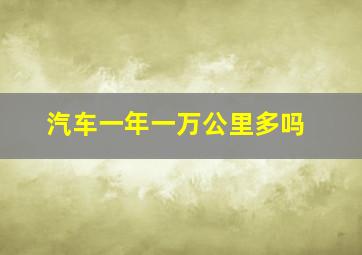 汽车一年一万公里多吗